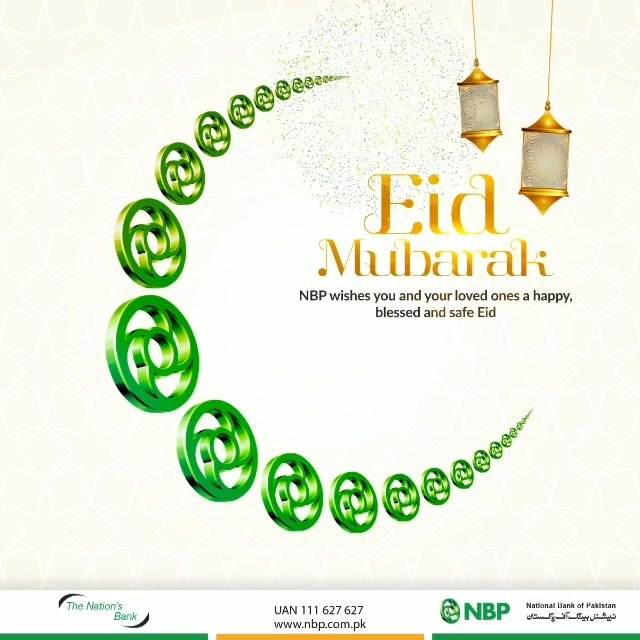 Eid Mubarak

NBP wishes you and your loved ones a happy, blessed and safe Eid

The Nation's Bank

UAN 111 627 627
www.nbp.com.pk

NBP

National Bank of Pakistan
نیشنل بینک آف پاکستان